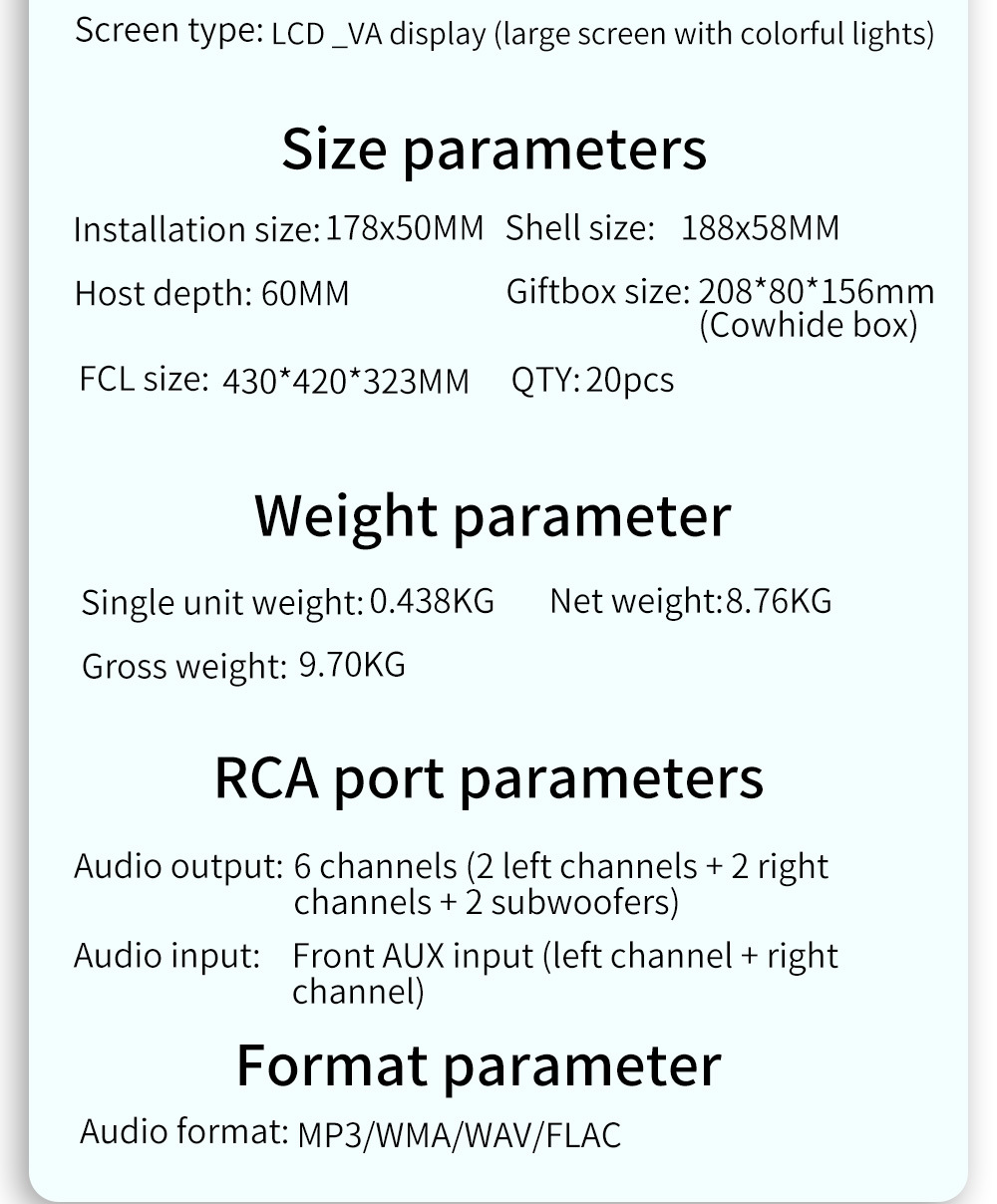 Screen type: LCD _VA display (large screen with colorful lights)

Size parameters

Installation size: 178x50MM Shell size: 188x58MM

Host depth: 60MM Giftbox size: 208*80*156mm (Cowhide box)

FCL size: 430*420*323MM QTY: 20pcs

Weight parameter

Single unit weight: 0.438KG Net weight:8.76KG

Gross weight: 9.70KG

RCA port parameters

Audio output: 6 channels (2 left channels + 2 right channels + 2 subwoofers)

Audio input: Front AUX input (left channel + right channel)

Format parameter

Audio format: MP3/WMA/WAV/FLAC